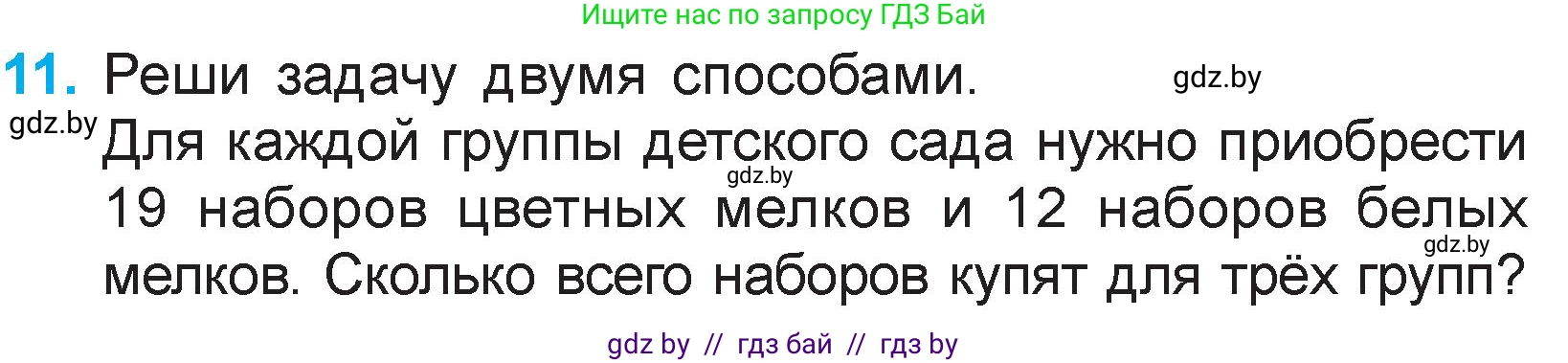 Ищите нас по запросу ГДЗ Бай

11. Реши задачу двумя способами. gdz.by
gdz.by Для каждой группы детского сада нужно приобрести gdz.by 19 наборов цветных мелков и 12 наборов белых gdz.by мелков. Сколько всего наборов купят для трёх групп?

gdz by // гдз бай // гдз by